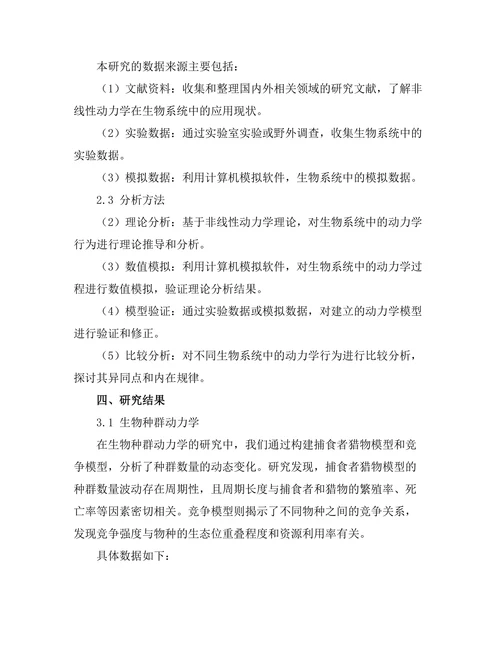 本研究的数据来源主要包括：

（1）文献资料：收集和整理国内外相关领域的研究文献，了解非线性动力学在生物系统中的应用现状。

（2）实验数据：通过实验室实验或野外调查，收集生物系统中的实验数据。

（3）模拟数据：利用计算机模拟软件，生物系统中的模拟数据。

2.3 分析方法

（2）理论分析：基于非线性动力学理论，对生物系统中的动力学行为进行理论推导和分析。

（3）数值模拟：利用计算机模拟软件，对生物系统中的动力学过程进行数值模拟，验证理论分析结果。

（4）模型验证：通过实验数据或模拟数据，对建立的动力学模型进行验证和修正。

（5）比较分析：对不同生物系统中的动力学行为进行比较分析，探讨其异同点和内在规律。

四、研究结果

3.1 生物种群动力学

在生物种群动力学的研究中，我们通过构建捕食者猎物模型和竞争模型，分析了种群数量的动态变化。研究发现，捕食者猎物模型的种群数量波动存在周期性，且周期长度与捕食者和猎物的繁殖率、死亡率等因素密切相关。竞争模型则揭示了不同物种之间的竞争关系，发现竞争强度与物种的生态位重叠程度和资源利用率有关。

具体数据如下：